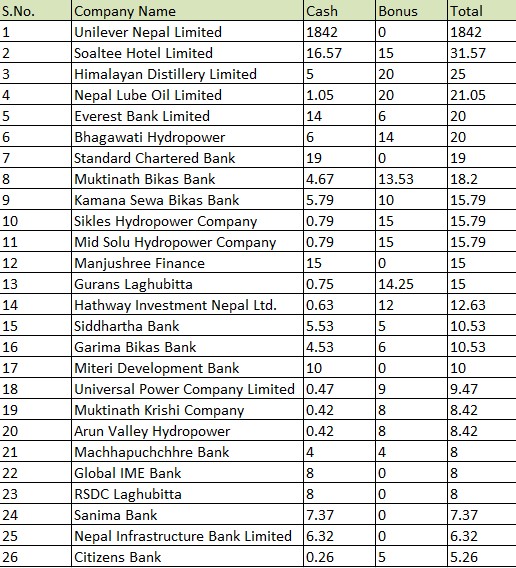 | S.No. | Company Name | Cash | Bonus | Total |
|---|---|---|---|---|
| 1 | Unilever Nepal Limited | 1842 | 0 | 1842 |
| 2 | Soaltee Hotel Limited | 16.57 | 15 | 31.57 |
| 3 | Himalayan Distillery Limited | 5 | 20 | 25 |
| 4 | Nepal Lube Oil Limited | 1.05 | 20 | 21.05 |
| 5 | Everest Bank Limited | 14 | 6 | 20 |
| 6 | Bhagawati Hydropower | 6 | 14 | 20 |
| 7 | Standard Chartered Bank | 19 | 0 | 19 |
| 8 | Muktinath Bikas Bank | 4.67 | 13.53 | 18.2 |
| 9 | Kamana Sewa Bikas Bank | 5.79 | 10 | 15.79 |
| 10 | Sikles Hydropower Company | 0.79 | 15 | 15.79 |
| 11 | Mid Solu Hydropower Company | 0.79 | 15 | 15.79 |
| 12 | Manjushree Finance | 15 | 0 | 15 |
| 13 | Gurans Laghubitta | 0.75 | 14.25 | 15 |
| 14 | Hathway Investment Nepal Ltd. | 0.63 | 12 | 12.63 |
| 15 | Siddhartha Bank | 5.53 | 5 | 10.53 |
| 16 | Garima Bikas Bank | 4.53 | 6 | 10.53 |
| 17 | Miteri Development Bank | 10 | 0 | 10 |
| 18 | Universal Power Company Limited | 0.47 | 9 | 9.47 |
| 19 | Muktinath Krishi Company | 0.42 | 8 | 8.42 |
| 20 | Arun Valley Hydropower | 0.42 | 8 | 8.42 |
| 21 | Machhapuchchhre Bank | 4 | 4 | 8 |
| 22 | Global IME Bank | 8 | 0 | 8 |
| 23 | RSDC Laghubitta | 8 | 0 | 8 |
| 24 | Sanima Bank | 7.37 | 0 | 7.37 |
| 25 | Nepal Infrastructure Bank Limited | 6.32 | 0 | 6.32 |
| 26 | Citizens Bank | 0.26 | 5 | 5.26 |